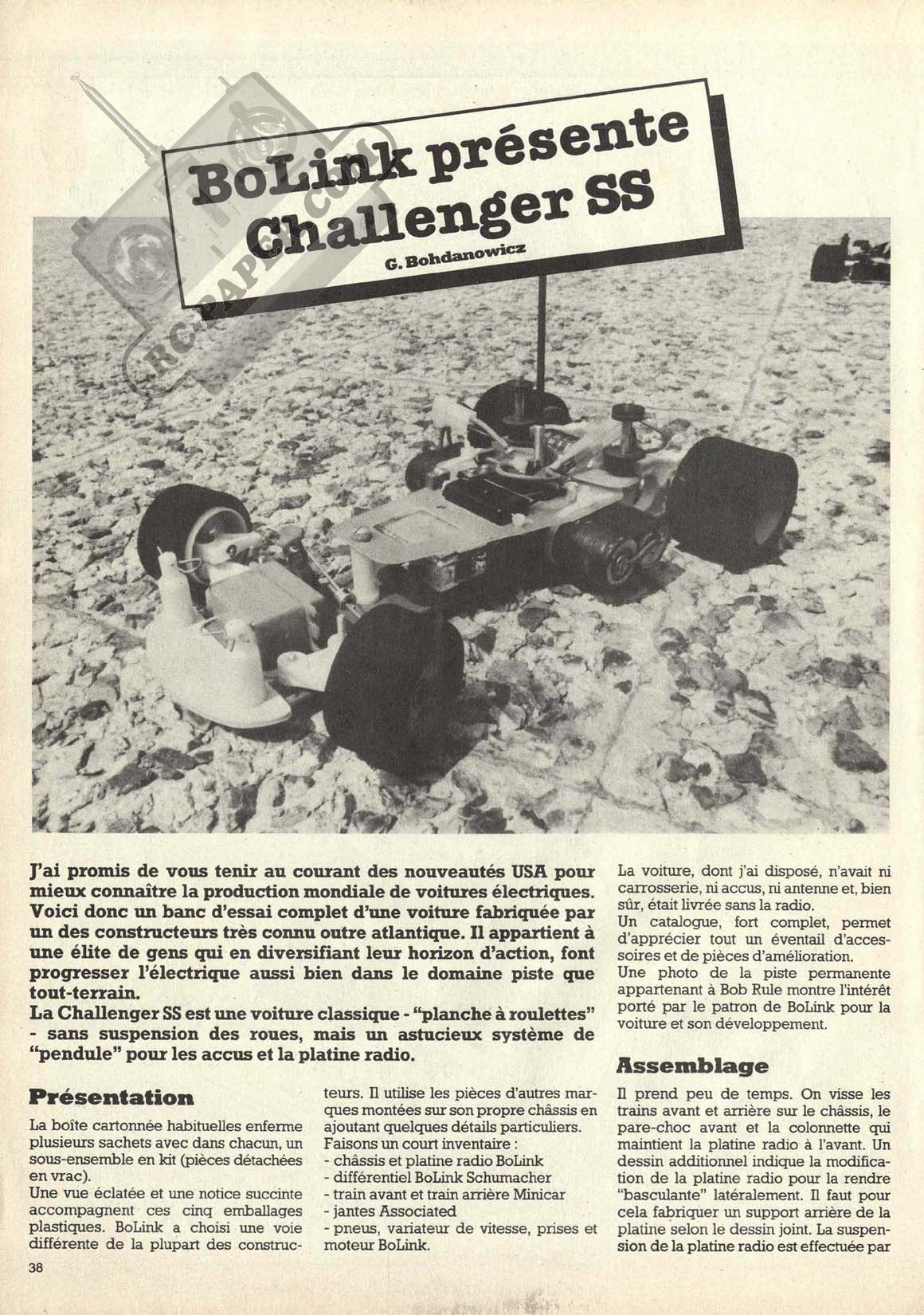 BoLink présente Challenger SS

G. Bohdanowicz

RC-PAPER.COM

J'ai promis de vous tenir au courant des nouveautés USA pour mieux connaître la production mondiale de voitures électriques. Voici donc un banc d'essai complet d'une voiture fabriquée par un des constructeurs très connu outre atlantique. Il appartient à une élite de gens qui en diversifiant leur horizon d'action, font progresser l'électrique aussi bien dans le domaine piste que tout-terrain.
La Challenger SS est une voiture classique - "planche à roulettes" - sans suspension des roues, mais un astucieux système de "pendule" pour les accus et la platine radio.

Présentation

La boîte cartonnée habituelles enferme plusieurs sachets avec dans chacun, un sous-ensemble en kit (pièces détachées en vrac).
Une vue éclatée et une notice succinte accompagnent ces cinq emballages plastiques. BoLink a choisi une voie différente de la plupart des constructeurs. Il utilise les pièces d'autres marques montées sur son propre châssis en ajoutant quelques détails particuliers.
Faisons un court inventaire :
- châssis et platine radio BoLink
- différentiel BoLink Schumacher
- train avant et train arrière Minicar
- jantes Associated
- pneus, variateur de vitesse, prises et moteur BoLink.

La voiture, dont j'ai disposé, n'avait ni carrosserie, ni accus, ni antenne et, bien sûr, était livrée sans la radio.
Un catalogue, fort complet, permet d'apprécier tout un éventail d'accessoires et de pièces d'amélioration.
Une photo de la piste permanente appartenant à Bob Rule montre l'intérêt porté par le patron de BoLink pour la voiture et son développement.

Assemblage

Il prend peu de temps. On visse les trains avant et arrière sur le châssis, le pare-choc avant et la colonnette qui maintient la platine radio à l'avant. Un dessin additionnel indique la modification de la platine radio pour la rendre "basculante" latéralement. Il faut pour cela fabriquer un support arrière de la platine selon le dessin joint. La suspension de la platine radio est effectuée par

38